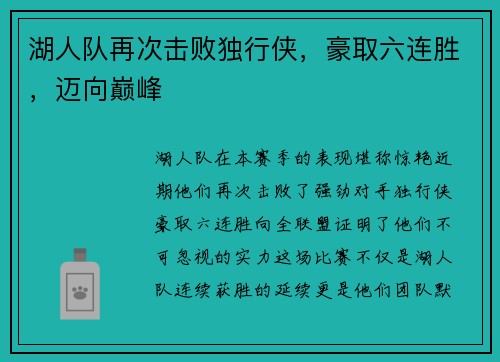 湖人队再次击败独行侠，豪取六连胜，迈向巅峰

湖人队在本赛季的表现堪称惊艳近期他们再次击败了强劲对手独行侠豪取六连胜向全联盟证明了他们不可忽视的实力这场比赛不仅是湖人队连续获胜的延续更是他们团队默